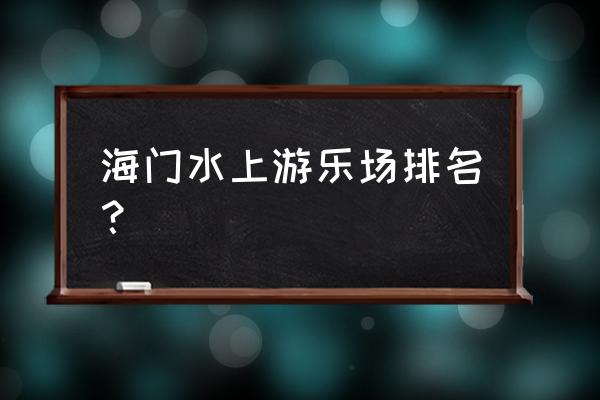 海门水上游乐场排名？